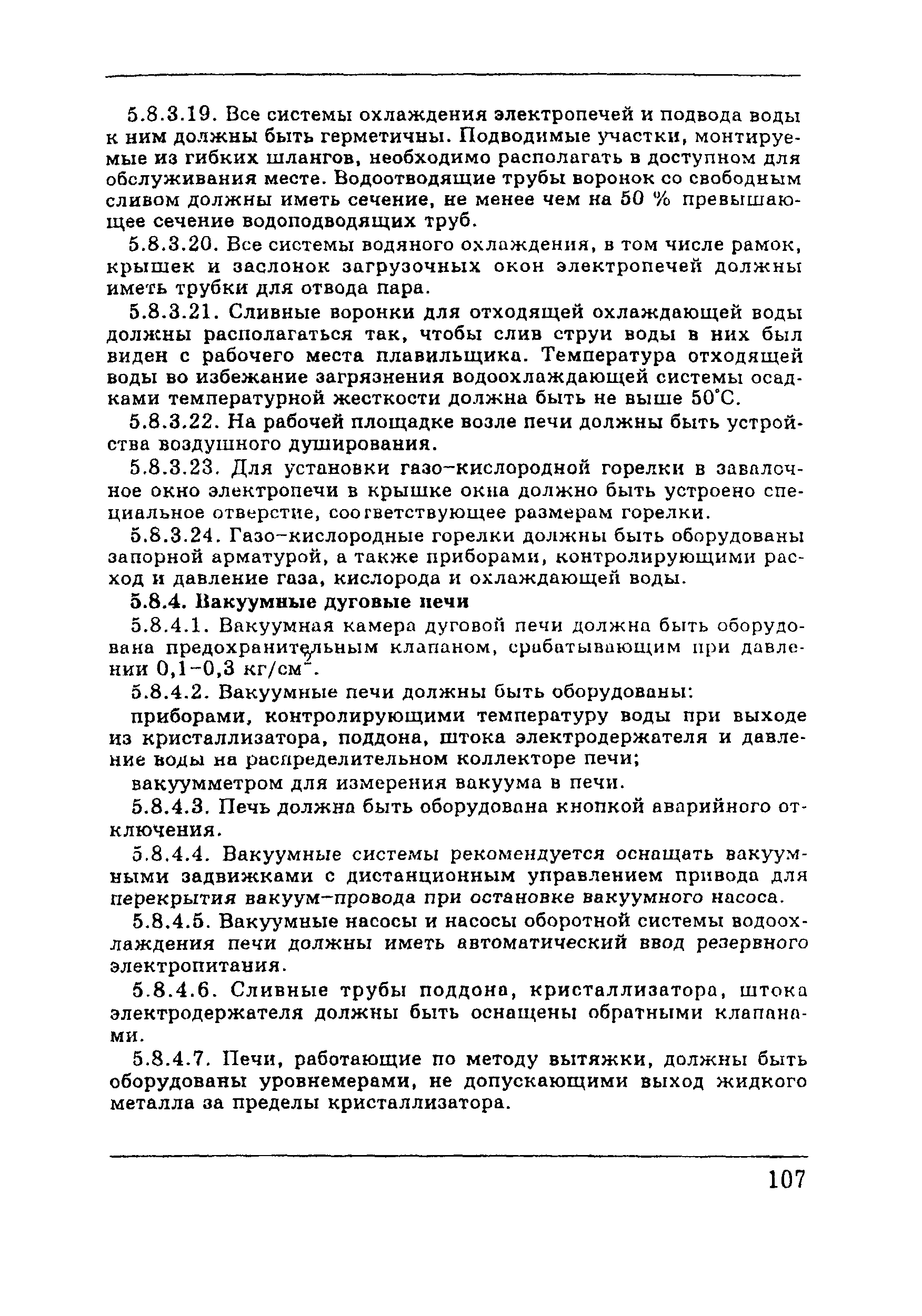 5.8.3.19. Все системы охлаждения электропечей и подвода воды к ним должны быть герметичны. Подводимые участки, монтируемые из гибких шлангов, необходимо располагать в доступном для обслуживания месте. Водоотводящие трубы воронок со свободным сливом должны иметь сечение, не менее чем на 50 % превышающее сечение водоподводящих труб.

5.8.3.20. Все системы водяного охлаждения, в том числе рамок, крышек и заслонок загрузочных окон электропечей должны иметь трубки для отвода пара.

5.8.3.21. Сливные воронки для отходящей охлаждающей воды должны располагаться так, чтобы слив струи воды в них был виден с рабочего места плавильщика. Температура отходящей воды во избежание загрязнения водоохлаждающей системы осадками температурной жесткости должна быть не выше 50°С.

5.8.3.22. На рабочей площадке возле печи должны быть устройства воздушного душирования.

5.8.3.23. Для установки газо-кислородной горелки в завалочное окно электропечи в крышке окна должно быть устроено специальное отверстие, соответствующее размерам горелки.

5.8.3.24. Газо-кислородные горелки должны быть оборудованы запорной арматурой, а также приборами, контролирующими расход и давление газа, кислорода и охлаждающей воды.

5.8.4. Вакуумные дуговые печи

5.8.4.1. Вакуумная камера дуговой печи должна быть оборудована предохранительным клапаном, срабатывающим при давлении 0,1-0,3 кг/см$^2$.

5.8.4.2. Вакуумные печи должны быть оборудованы:

приборами, контролирующими температуру воды при выходе из кристаллизатора, поддона, штока электродержателя и давление воды на распределительном коллекторе печи;

вакуумметром для измерения вакуума в печи.

5.8.4.3. Печь должна быть оборудована кнопкой аварийного отключения.

5.8.4.4. Вакуумные системы рекомендуется оснащать вакуумными задвижками с дистанционным управлением привода для перекрытия вакуум-провода при остановке вакуумного насоса.

5.8.4.5. Вакуумные насосы и насосы оборотной системы водоохлаждения печи должны иметь автоматический ввод резервного электропитания.

5.8.4.6. Сливные трубы поддона, кристаллизатора, штока электродержателя должны быть оснащены обратными клапанами.

5.8.4.7. Печи, работающие по методу вытяжки, должны быть оборудованы уровнемерами, не допускающими выход жидкого металла за пределы кристаллизатора.

107